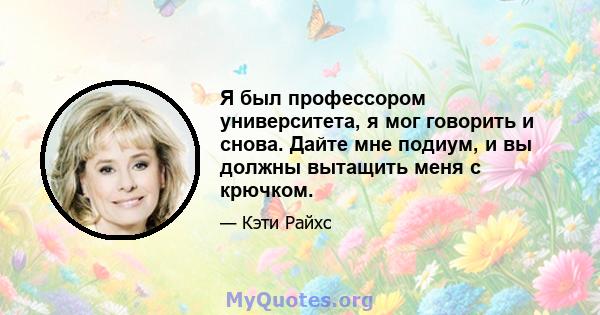 Я был профессором университета, я мог говорить и снова. Дайте мне подиум, и вы должны вытащить меня с крючком.

— Кэти Райхс

MyQuotes.org